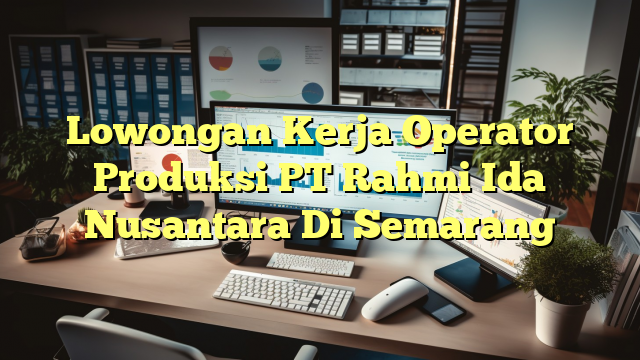 Lowongan Kerja Operator Produksi PT Rahmi Ida Nusantara Di Semarang